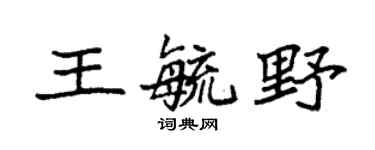 王毓野
词典网